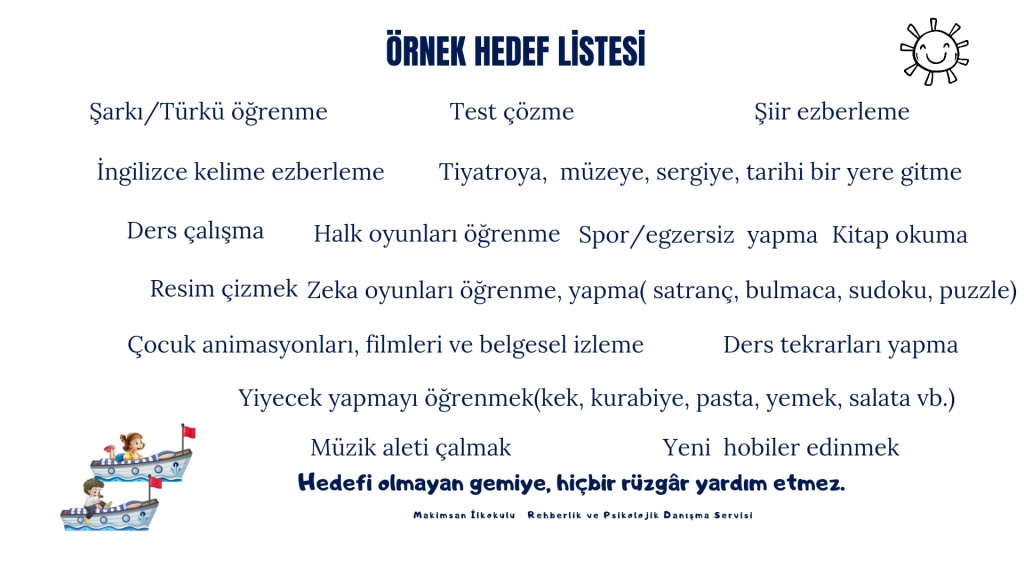 ÖRNEK HEDEF LİSTESİ

Şarkı/Türkü öğrenme Test çözme Şiir ezberleme

İngilizce kelime ezberleme Tiyatroya, müzeye, sergiye, tarihi bir yere gitme

Ders çalışma Halk oyunları öğrenme Spor/egzersiz yapma Kitap okuma

Resim çizmek Zeka oyunları öğrenme, yapma( satranç, bulmaca, sudoku, puzzle)

Çocuk animasyonları, filmleri ve belgesel izleme Ders tekrarları yapma

Yiyecek yapmayı öğrenmek(kek, kurabiye, pasta, yemek, salata vb.)

Müzik aleti çalmak Yeni hobiler edinmek

Hedefi olmayan gemiye, hiçbir rüzgâr yardım etmez.

Makimsan İlkokulu Rehberlik ve Psikolojik Danışma Servisi